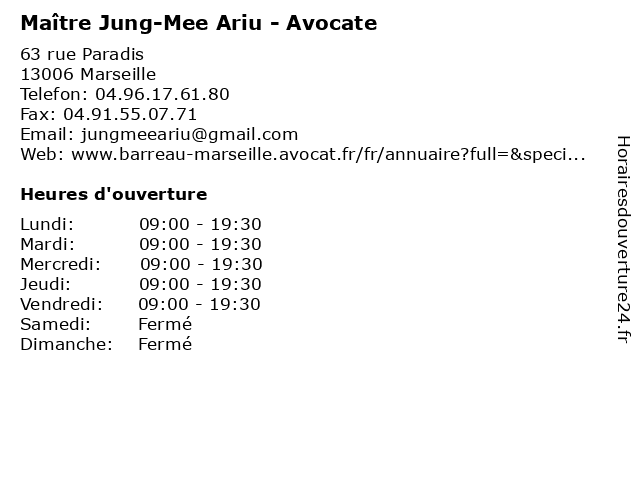 Maître Jung-Mee Ariu - Avocate

63 rue Paradis
13006 Marseille
Telefon: 04.96.17.61.80
Fax: 04.91.55.07.71
Email: jungmeeariu@gmail.com
Web: www.barreau-marseille.avocat.fr/fr/annuaire?full=&speci...

Heures d'ouverture

Lundi: 09:00 - 19:30
Mardi: 09:00 - 19:30
Mercredi: 09:00 - 19:30
Jeudi: 09:00 - 19:30
Vendredi: 09:00 - 19:30
Samedi: Fermé
Dimanche: Fermé

Horairesdouverture24.fr